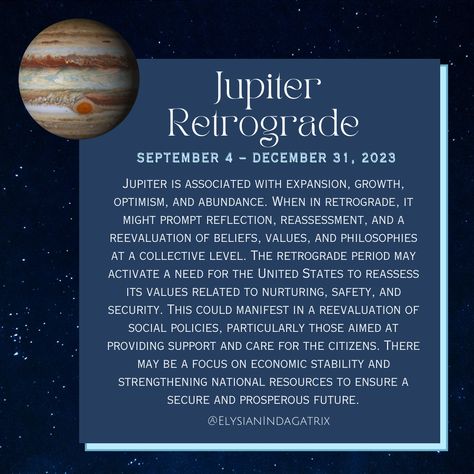 Jupiter Retrograde

SEPTEMBER 4 – DECEMBER 31, 2023

Jupiter is associated with expansion, growth, optimism, and abundance. When in retrograde, it might prompt reflection, reassessment, and a reevaluation of beliefs, values, and philosophies at a collective level. The retrograde period may activate a need for the United States to reassess its values related to nurturing, safety, and security. This could manifest in a reevaluation of social policies, particularly those aimed at providing support and care for the citizens. There may be a focus on economic stability and strengthening national resources to ensure a secure and prosperous future.

@ElysianIndagatrix